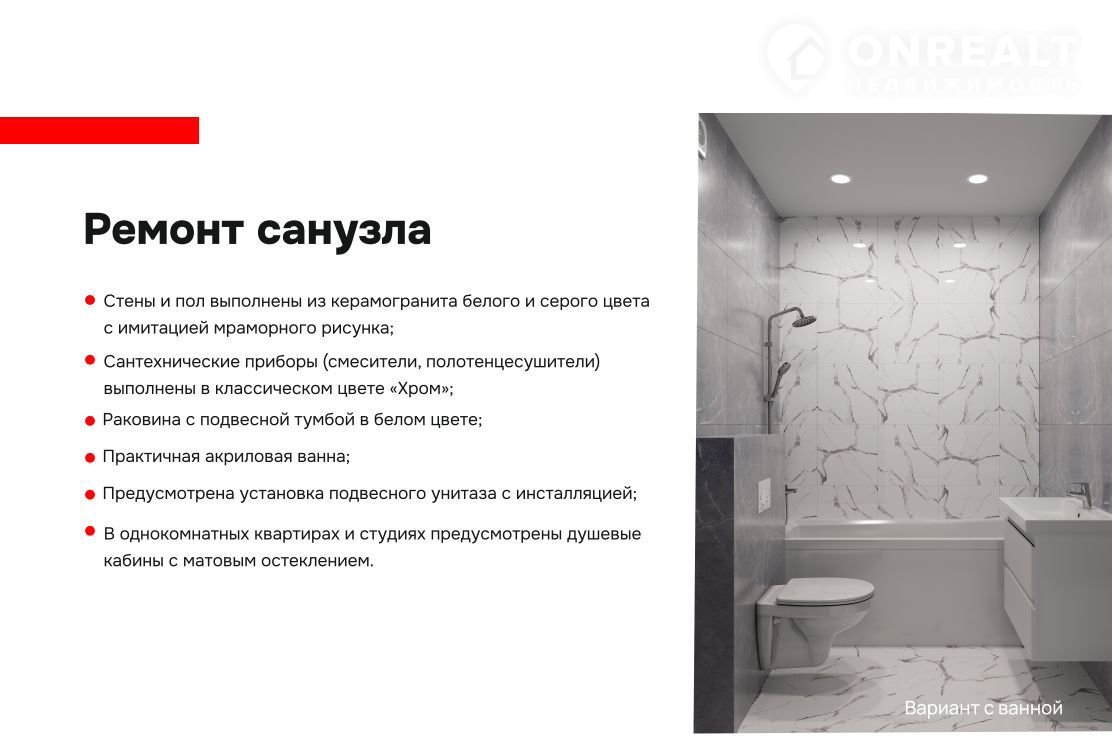 Ремонт санузла

• Стены и пол выполнены из керамогранита белого и серого цвета с имитацией мраморного рисунка;

• Сантехнические приборы (смесители, полотенцесушители) выполнены в классическом цвете «Хром»;

• Раковина с подвесной тумбой в белом цвете;

• Практичная акриловая ванна;

• Предусмотрена установка подвесного унитаза с инсталляцией;

• В однокомнатных квартирах и студиях предусмотрены душевые кабины с матовым остеклением.

Вариант с ванной

ONREALT
НЕДВИЖИМОСТЬ